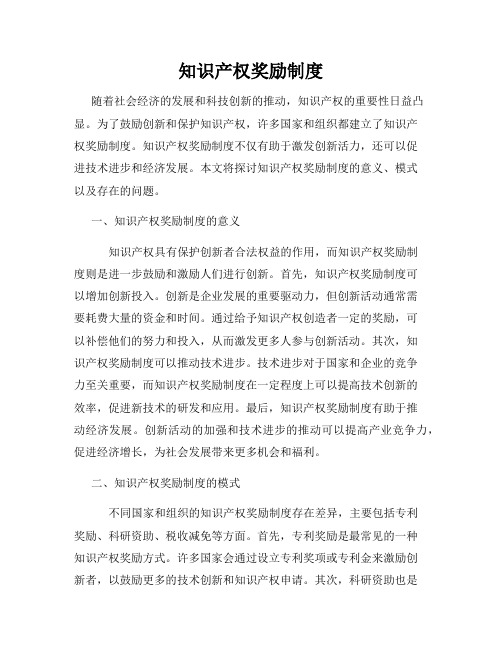 知识产权奖励制度

随着社会经济的发展和科技创新的推动，知识产权的重要性日益凸显。为了鼓励创新和保护知识产权，许多国家和组织都建立了知识产权奖励制度。知识产权奖励制度不仅有助于激发创新活力，还可以促进技术进步和经济发展。本文将探讨知识产权奖励制度的意义、模式以及存在的问题。

一、知识产权奖励制度的意义

知识产权具有保护创新者合法权益的作用，而知识产权奖励制度则是进一步鼓励和激励人们进行创新。首先，知识产权奖励制度可以增加创新投入。创新是企业发展的重要驱动力，但创新活动通常需要耗费大量的资金和时间。通过给予知识产权创造者一定的奖励，可以补偿他们的努力和投入，从而激发更多人参与创新活动。其次，知识产权奖励制度可以推动技术进步。技术进步对于国家和企业的竞争力至关重要，而知识产权奖励制度在一定程度上可以提高技术创新的效率，促进新技术的研发和应用。最后，知识产权奖励制度有助于推动经济发展。创新活动的加强和技术进步的推动可以提高产业竞争力，促进经济增长，为社会发展带来更多机会和福利。

二、知识产权奖励制度的模式

不同国家和组织的知识产权奖励制度存在差异，主要包括专利奖励、科研资助、税收减免等方面。首先，专利奖励是最常见的一种知识产权奖励方式。许多国家会通过设立专利奖项或专利金来激励创新者，以鼓励更多的技术创新和知识产权申请。其次，科研资助也是